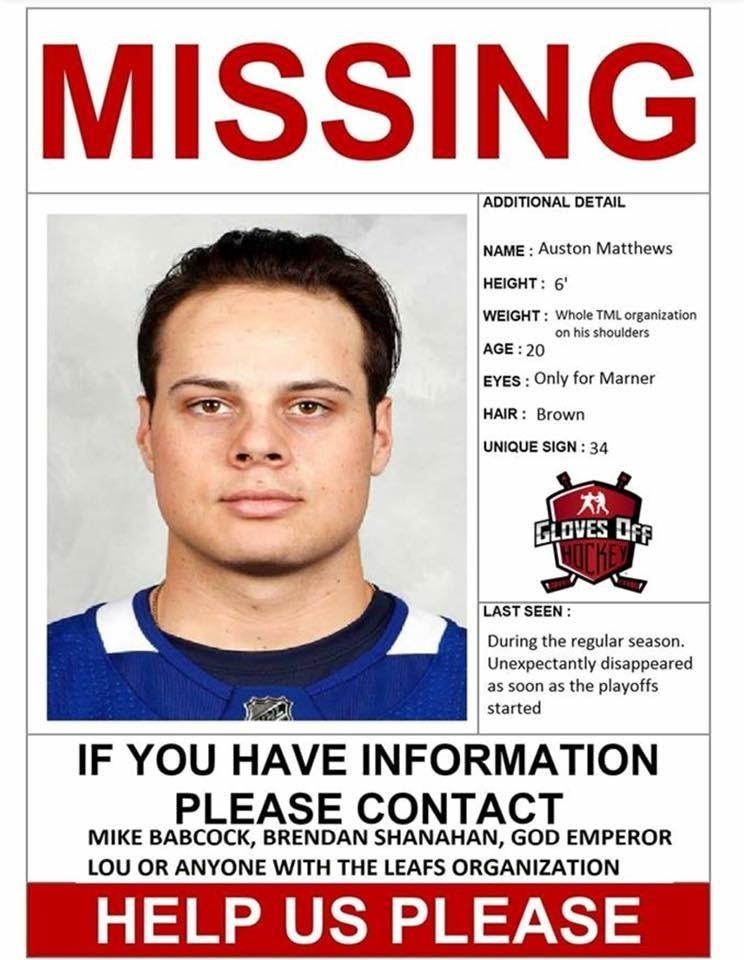 MISSING

ADDITIONAL DETAIL

NAME : Auston Matthews

HEIGHT : 6'

WEIGHT : Whole TML organization on his shoulders

AGE : 20

EYES : Only for Marner

HAIR : Brown

UNIQUE SIGN : 34

GLOVES OFF HOCKEY

LAST SEEN :

During the regular season. Unexpectantly disappeared as soon as the playoffs started

IF YOU HAVE INFORMATION PLEASE CONTACT

MIKE BABCOCK, BRENDAN SHANAHAN, GOD EMPEROR LOU OR ANYONE WITH THE LEAFS ORGANIZATION

HELP US PLEASE